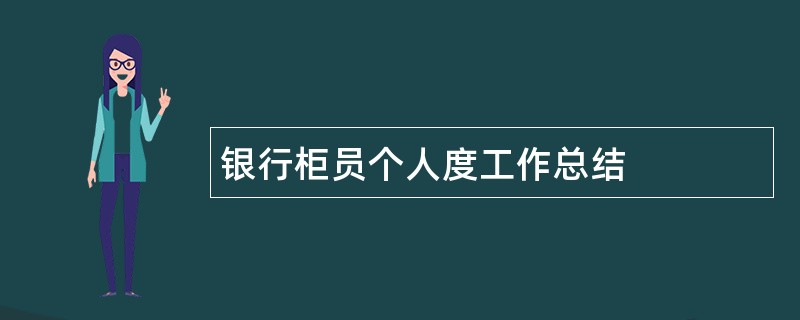 银行柜员个人度工作总结